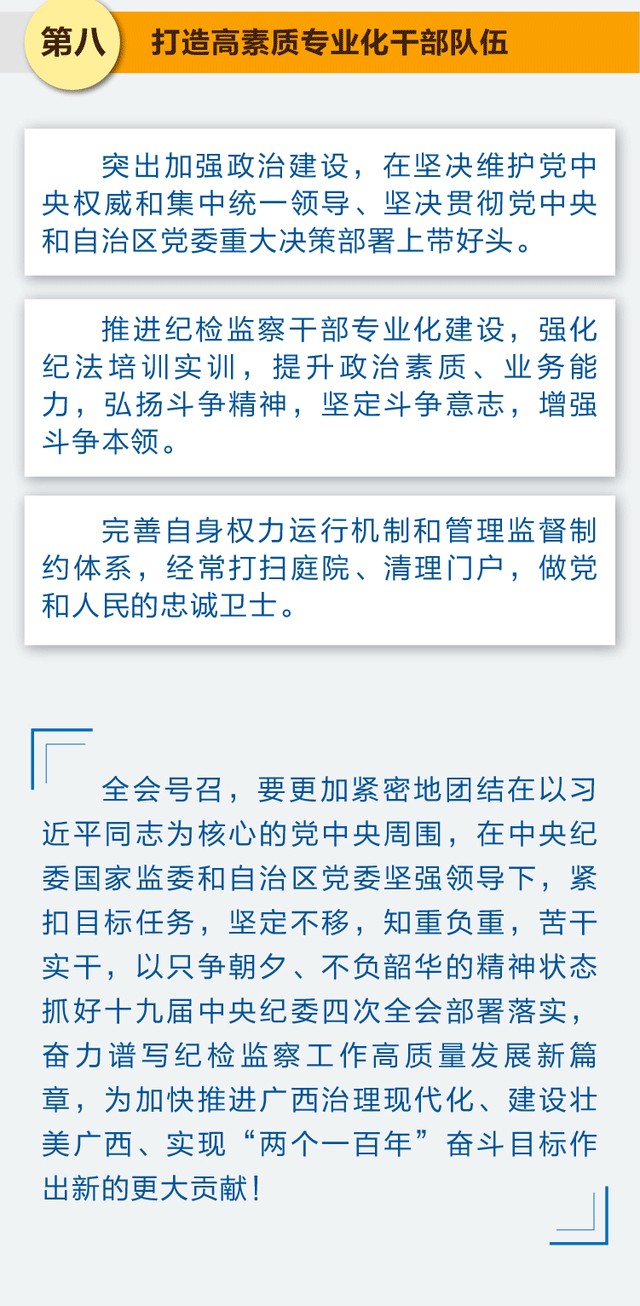 第八 打造高素质专业化干部队伍

突出加强政治建设，在坚决维护党中央权威和集中统一领导、坚决贯彻党中央和自治区党委重大决策部署上带好头。

推进纪检监察干部专业化建设，强化纪法培训实训，提升政治素质、业务能力，弘扬斗争精神，坚定斗争意志，增强斗争本领。

完善自身权力运行机制和管理监督制约体系，经常打扫庭院、清理门户，做党和人民的忠诚卫士。

全会号召，要更加紧密地团结在以习近平同志为核心的党中央周围，在中央纪委国家监委和自治区党委坚强领导下，紧扣目标任务，坚定不移，知重负重，苦干实干，以只争朝夕、不负韶华的精神状态抓好十九届中央纪委四次全会部署落实，奋力谱写纪检监察工作高质量发展新篇章，为加快推进广西治理现代化、建设壮美广西、实现“两个一百年”奋斗目标作出新的更大贡献！